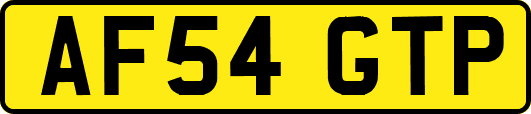 AF54 GTP